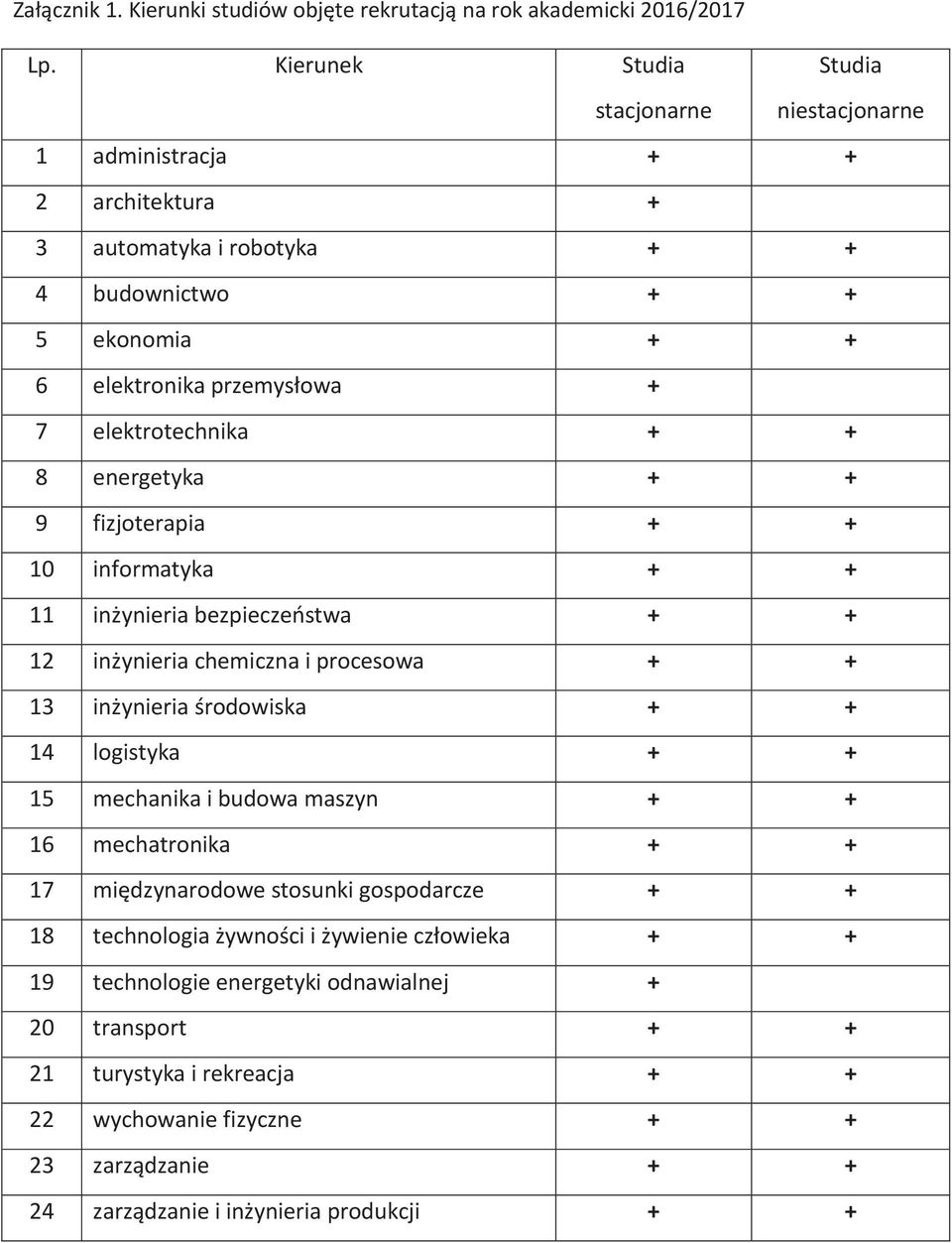 Załącznik 1. Kierunki studiów objęte rekrutacją na rok akademicki 2016/2017

| Lp. | Kierunek | Studia stacjonarne | Studia niestacjonarne |
|---|---|---|---|
| 1 | administracja | + | + |
| 2 | architektura | + | |
| 3 | automatyka i robotyka | + | + |
| 4 | budownictwo | + | + |
| 5 | ekonomia | + | + |
| 6 | elektronika przemysłowa | + | |
| 7 | elektrotechnika | + | + |
| 8 | energetyka | + | + |
| 9 | fizjoterapia | + | + |
| 10 | informatyka | + | + |
| 11 | inżynieria bezpieczeństwa | + | + |
| 12 | inżynieria chemiczna i procesowa | + | + |
| 13 | inżynieria środowiska | + | + |
| 14 | logistyka | + | + |
| 15 | mechanika i budowa maszyn | + | + |
| 16 | mechatronika | + | + |
| 17 | międzynarodowe stosunki gospodarcze | + | + |
| 18 | technologia żywności i żywienie człowieka | + | + |
| 19 | technologie energetyki odnawialnej | + | |
| 20 | transport | + | + |
| 21 | turystyka i rekreacja | + | + |
| 22 | wychowanie fizyczne | + | + |
| 23 | zarządzanie | + | + |
| 24 | zarządzanie i inżynieria produkcji | + | + |